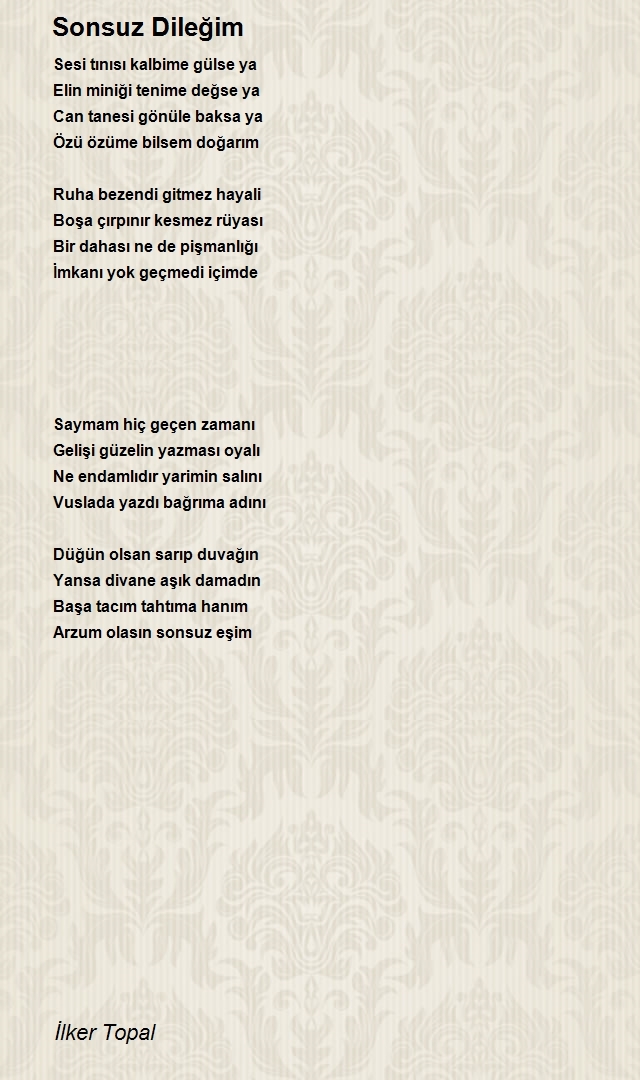 Sonsuz Dileğim

Sesi tınısı kalbime gülse ya
Elin miniği tenime değse ya
Can tanesi gönüle baksa ya
Özü özüme bilsem doğarım

Ruha bezendi gitmez hayali
Boşa çırpınır kesmez rüyası
Bir dahası ne de pişmanlığı
İmkanı yok geçmedi içimde

Saymam hiç geçen zamanı
Gelişi güzelin yazması oyalı
Ne endamlıdır yarimin salını
Vuslada yazdı bağrıma adını

Düğün olsan sarıp duvağın
Yansa divane aşık damadın
Başa tacım tahtıma hanım
Arzum olasın sonsuz eşim

İlker Topal